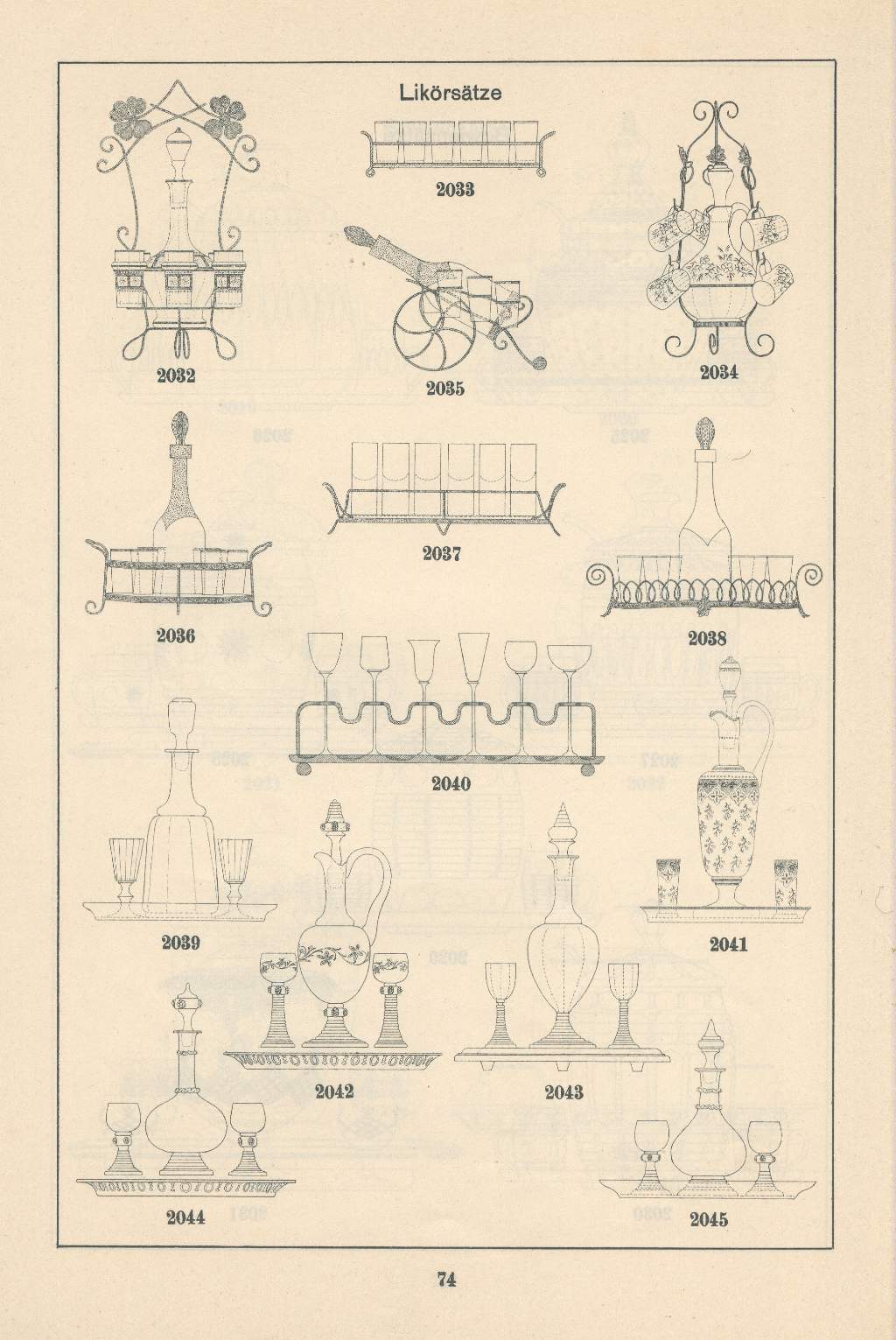 Likörsätze

2033

2032

2035

2034

2037

2036

2038

2040

2039

2041

2042

2043

2044

2045

74